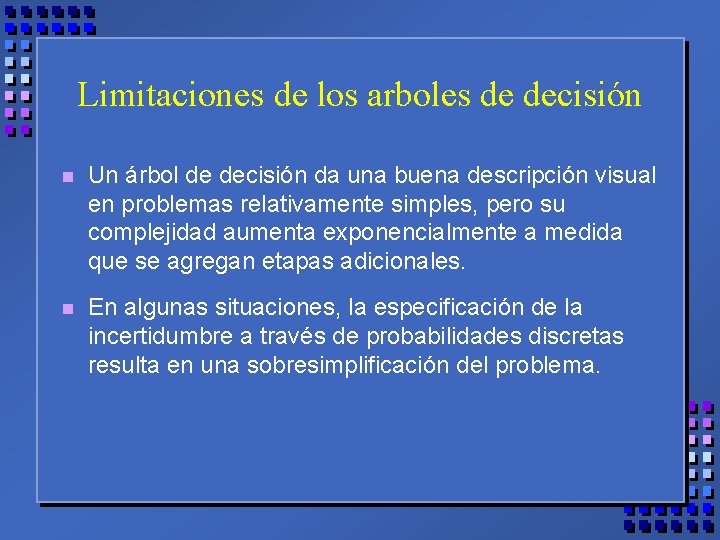 Limitaciones de los arboles de decisión

Un árbol de decisión da una buena descripción visual en problemas relativamente simples, pero su complejidad aumenta exponencialmente a medida que se agregan etapas adicionales.

En algunas situaciones, la especificación de la incertidumbre a través de probabilidades discretas resulta en una sobresimplificación del problema.